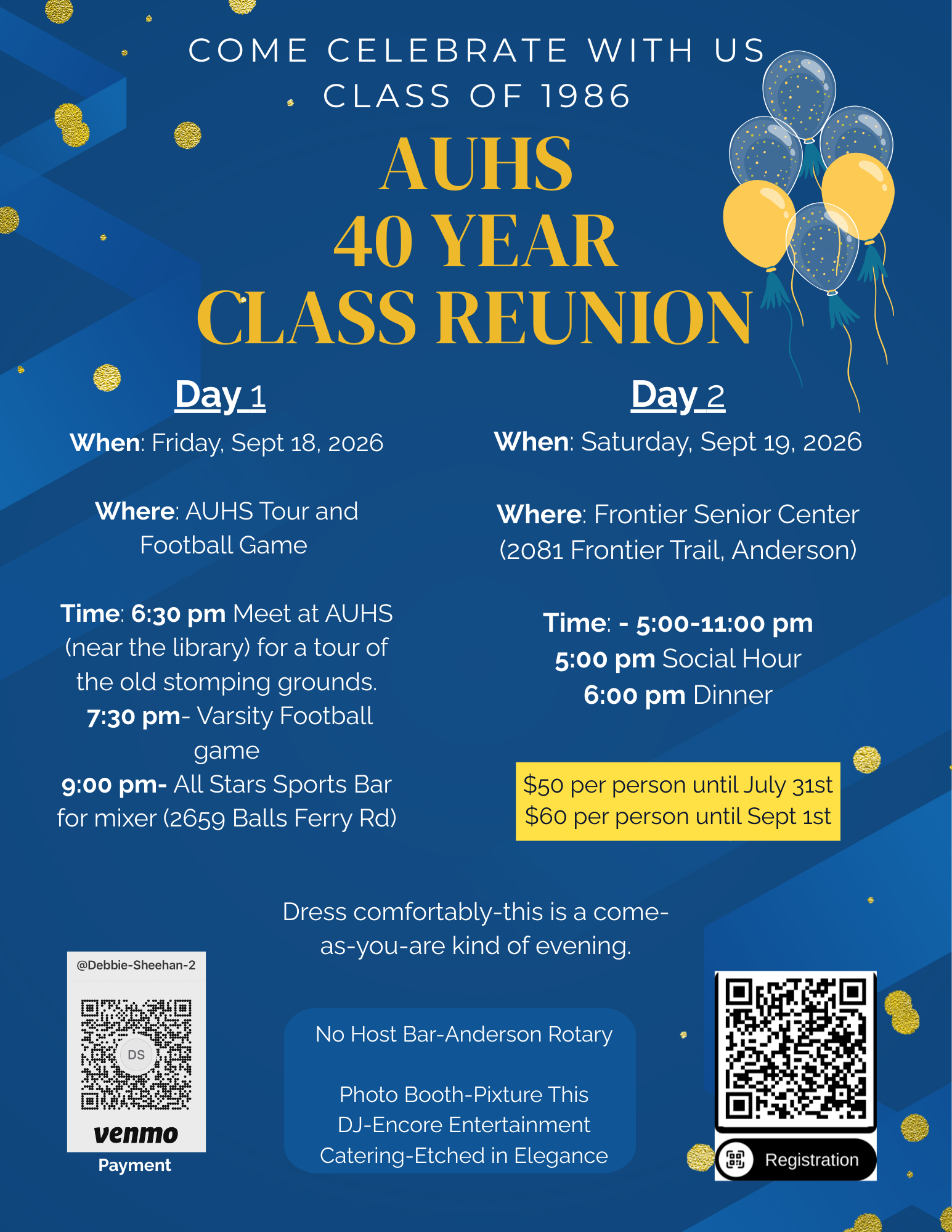 COME CELEBRATE WITH US
CLASS OF 1986

AUHS
40 YEAR
CLASS REUNION

Day 1

When: Friday, Sept 18, 2026

Where: AUHS Tour and Football Game

Time: 6:30 pm Meet at AUHS (near the library) for a tour of the old stomping grounds.
7:30 pm- Varsity Football game
9:00 pm- All Stars Sports Bar for mixer (2659 Balls Ferry Rd)

Day 2

When: Saturday, Sept 19, 2026

Where: Frontier Senior Center (2081 Frontier Trail, Anderson)

Time: - 5:00-11:00 pm
5:00 pm Social Hour
6:00 pm Dinner

$50 per person until July 31st
$60 per person until Sept 1st

Dress comfortably-this is a come-as-you-are kind of evening.

@Debbie-Sheehan-2
DS
venmo
Payment

No Host Bar-Anderson Rotary

Photo Booth-Pixture This
DJ-Encore Entertainment
Catering-Etched in Elegance

Registration